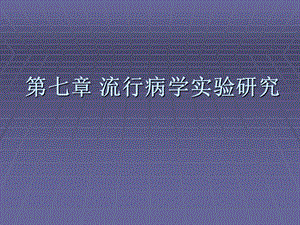 第七章 流行病学实验研究